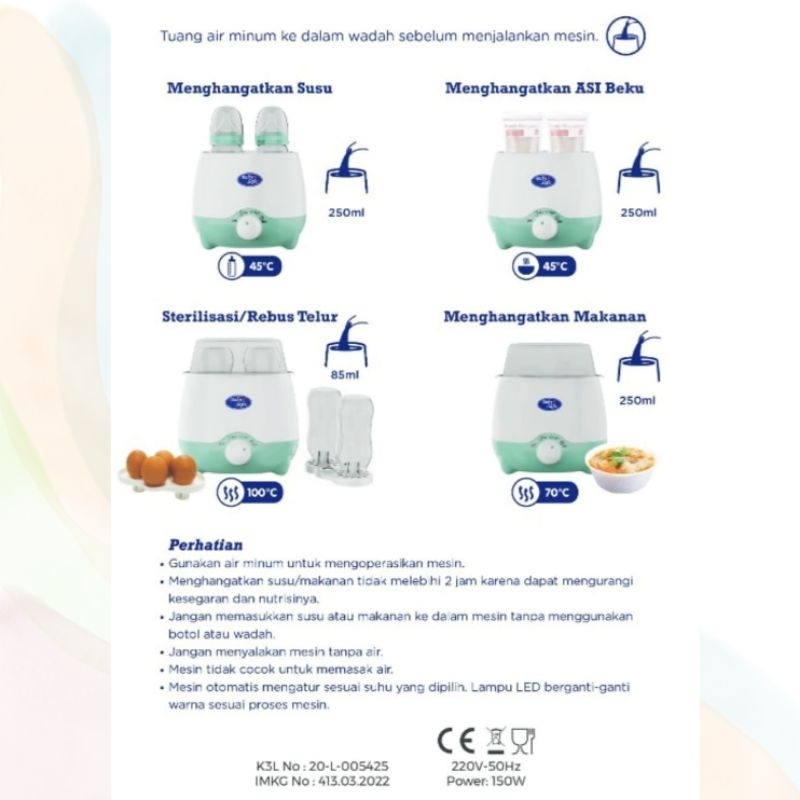 Tuang air minum ke dalam wadah sebelum menjalankan mesin.

Menghangatkan Susu

250ml

45°C

Menghangatkan ASI Beku

250ml

45°C

Sterilisasi/Rebus Telur

85ml

100°C

Menghangatkan Makanan

250ml

70°C

Perhatian
• Gunakan air minum untuk mengoperasikan mesin.
• Menghangatkan susu/makanan tidak melebihi 2 jam karena dapat mengurangi kesegaran dan nutrisinya.
• Jangan memasukkan susu atau makanan ke dalam mesin tanpa menggunakan botol atau wadah.
• Jangan menyalakan mesin tanpa air.
• Mesin tidak cocok untuk memasak air.
• Mesin otomatis mengatur sesuai suhu yang dipilih. Lampu LED berganti-ganti warna sesuai proses mesin.

CE

K3L No : 20-L-005425
IMKG No : 413.03.2022

220V-50Hz
Power: 150W